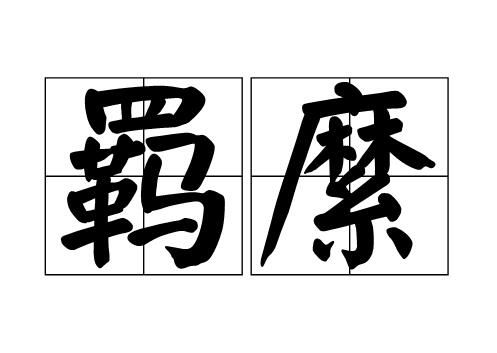 羁縻